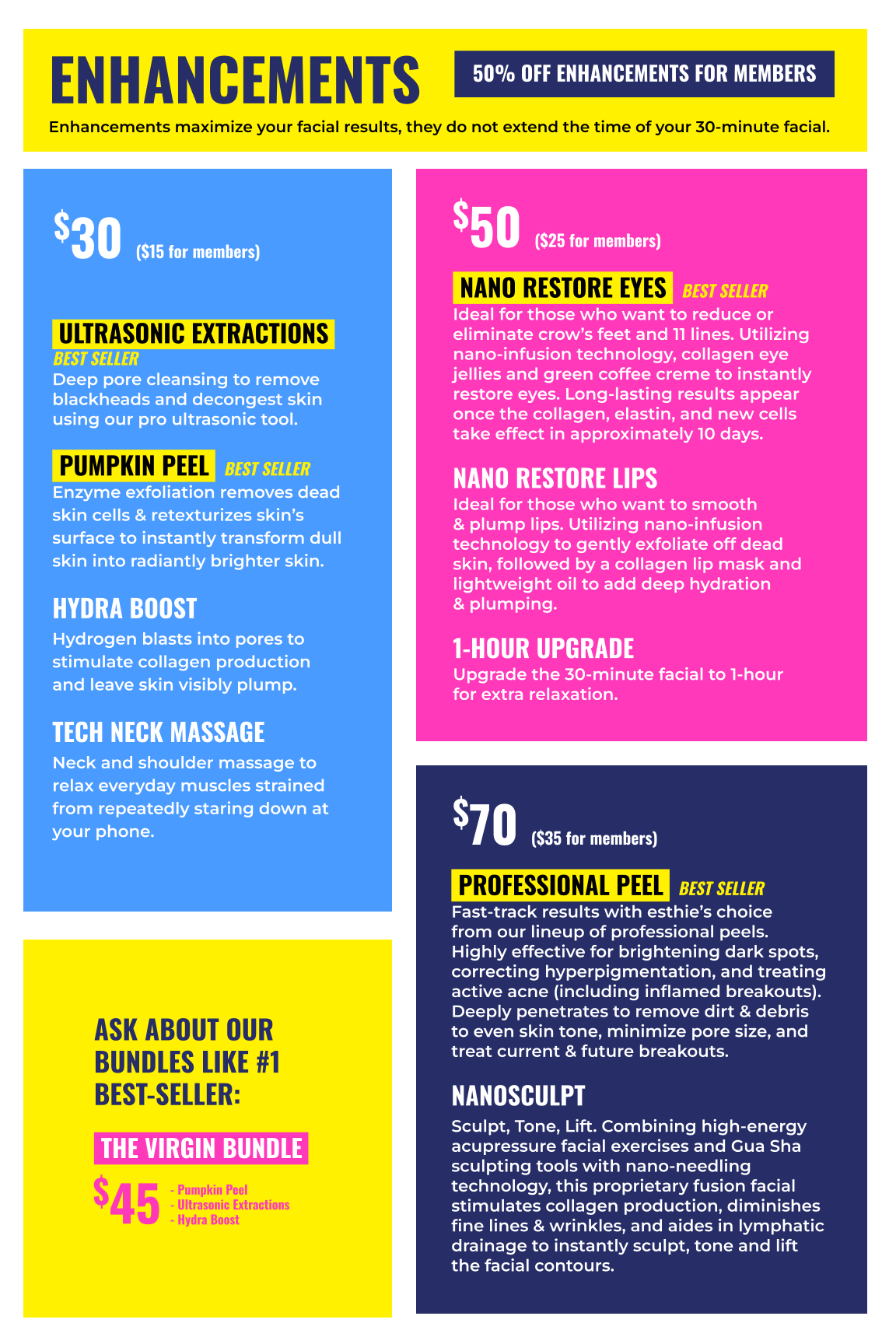 ENHANCEMENTS

50% OFF ENHANCEMENTS FOR MEMBERS

Enhancements maximize your facial results, they do not extend the time of your 30-minute facial.

$30 ($15 for members)

ULTRASONIC EXTRACTIONS
BEST SELLER
Deep pore cleansing to remove blackheads and decongest skin using our pro ultrasonic tool.

PUMPKIN PEEL BEST SELLER
Enzyme exfoliation removes dead skin cells & retexturizes skin's surface to instantly transform dull skin into radiantly brighter skin.

HYDRA BOOST
Hydrogen blasts into pores to stimulate collagen production and leave skin visibly plump.

TECH NECK MASSAGE
Neck and shoulder massage to relax everyday muscles strained from repeatedly staring down at your phone.

ASK ABOUT OUR BUNDLES LIKE #1 BEST-SELLER:

THE VIRGIN BUNDLE

$45
- Pumpkin Peel
- Ultrasonic Extractions
- Hydra Boost

$50 ($25 for members)

NANO RESTORE EYES BEST SELLER
Ideal for those who want to reduce or eliminate crow's feet and 11 lines. Utilizing nano-infusion technology, collagen eye jellies and green coffee creme to instantly restore eyes. Long-lasting results appear once the collagen, elastin, and new cells take effect in approximately 10 days.

NANO RESTORE LIPS
Ideal for those who want to smooth & plump lips. Utilizing nano-infusion technology to gently exfoliate off dead skin, followed by a collagen lip mask and lightweight oil to add deep hydration & plumping.

1-HOUR UPGRADE
Upgrade the 30-minute facial to 1-hour for extra relaxation.

$70 ($35 for members)

PROFESSIONAL PEEL BEST SELLER
Fast-track results with esthie's choice from our lineup of professional peels. Highly effective for brightening dark spots, correcting hyperpigmentation, and treating active acne (including inflamed breakouts). Deeply penetrates to remove dirt & debris to even skin tone, minimize pore size, and treat current & future breakouts.

NANOSCULPT
Sculpt, Tone, Lift. Combining high-energy acupressure facial exercises and Gua Sha sculpting tools with nano-needling technology, this proprietary fusion facial stimulates collagen production, diminishes fine lines & wrinkles, and aides in lymphatic drainage to instantly sculpt, tone and lift the facial contours.